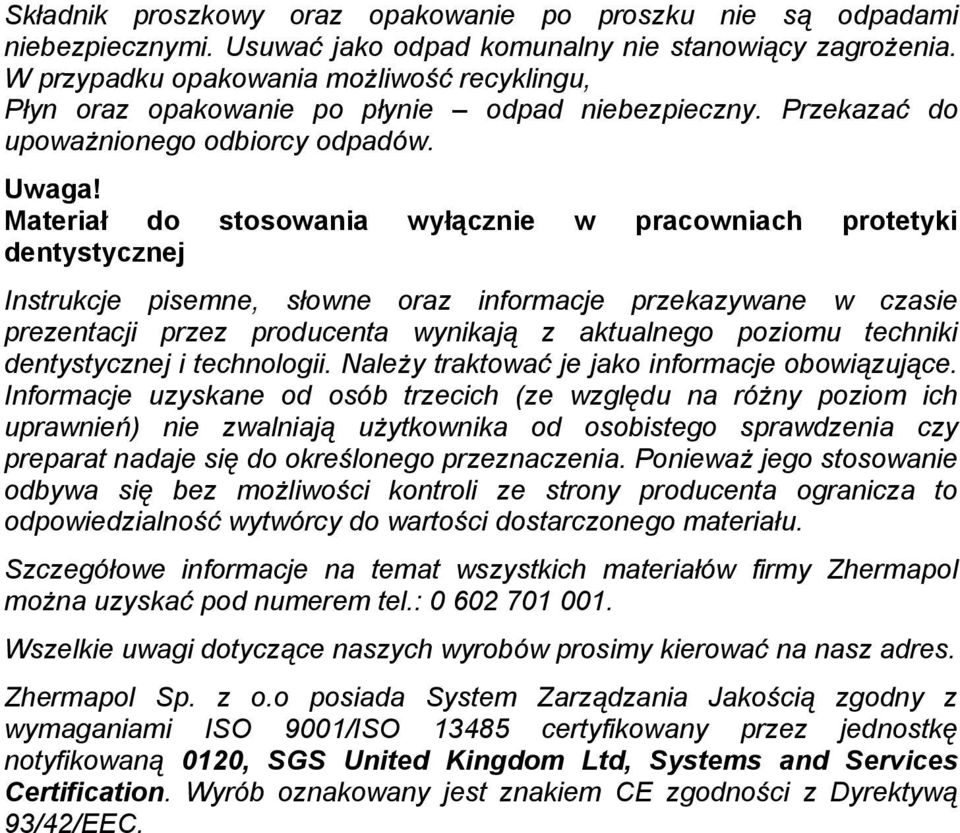 Składnik proszkowy oraz opakowanie po proszku nie są odpadami niebezpiecznymi. Usuwać jako odpad komunalny nie stanowiący zagrożenia. W przypadku opakowania możliwość recyklingu,
Płyn oraz opakowanie po płynie – odpad niebezpieczny. Przekazać do upoważnionego odbiorcy odpadów.

Uwaga!
Materiał do stosowania wyłącznie w pracowniach protetyki dentystycznej

Instrukcje pisemne, słowne oraz informacje przekazywane w czasie prezentacji przez producenta wynikają z aktualnego poziomu techniki dentystycznej i technologii. Należy traktować je jako informacje obowiązujące. Informacje uzyskane od osób trzecich (ze względu na różny poziom ich uprawnień) nie zwalniają użytkownika od osobistego sprawdzenia czy preparat nadaje się do określonego przeznaczenia. Ponieważ jego stosowanie odbywa się bez możliwości kontroli ze strony producenta ogranicza to odpowiedzialność wytwórcy do wartości dostarczonego materiału.

Szczegółowe informacje na temat wszystkich materiałów firmy Zhermapol można uzyskać pod numerem tel.: 0 602 701 001.

Wszelkie uwagi dotyczące naszych wyrobów prosimy kierować na nasz adres.

Zhermapol Sp. z o.o posiada System Zarządzania Jakością zgodny z wymaganiami ISO 9001/ISO 13485 certyfikowany przez jednostkę notyfikowaną 0120, SGS United Kingdom Ltd, Systems and Services Certification. Wyrób oznakowany jest znakiem CE zgodności z Dyrektywą 93/42/EEC.